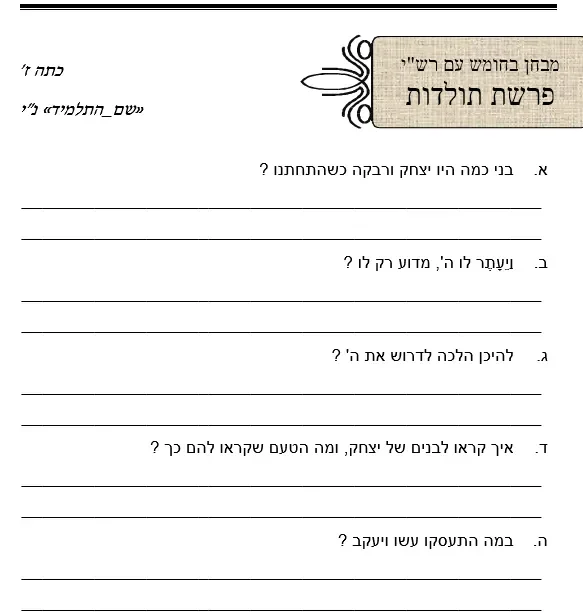 מבחן בחומש עם רש"י
פרשת תולדות

כתה ז'

«שם_התלמיד» נ"י

א. בני כמה היו יצחק ורבקה כשהתחתנו ?

ב. וַיֵּעָתֶר לו ה', מדוע רק לו ?

ג. להיכן הלכה לדרוש את ה' ?

ד. איך קראו לבנים של יצחק, ומה הטעם שקראו להם כך ?

ה. במה התעסקו עשו ויעקב ?